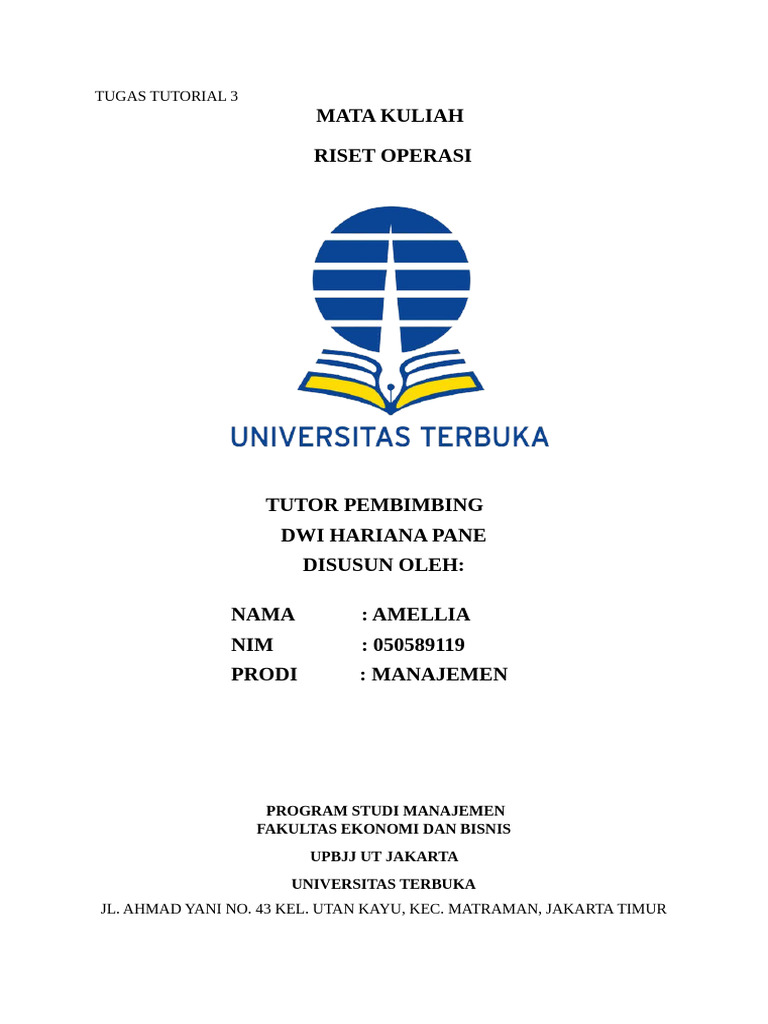 TUGAS TUTORIAL 3

MATA KULIAH

RISET OPERASI

UNIVERSITAS TERBUKA

TUTOR PEMBIMBING

DWI HARIANA PANE

DISUSUN OLEH:

NAMA : AMELLIA

NIM : 050589119

PRODI : MANAJEMEN

PROGRAM STUDI MANAJEMEN

FAKULTAS EKONOMI DAN BISNIS

UPBJJ UT JAKARTA

UNIVERSITAS TERBUKA

JL. AHMAD YANI NO. 43 KEL. UTAN KAYU, KEC. MATRAMAN, JAKARTA TIMUR